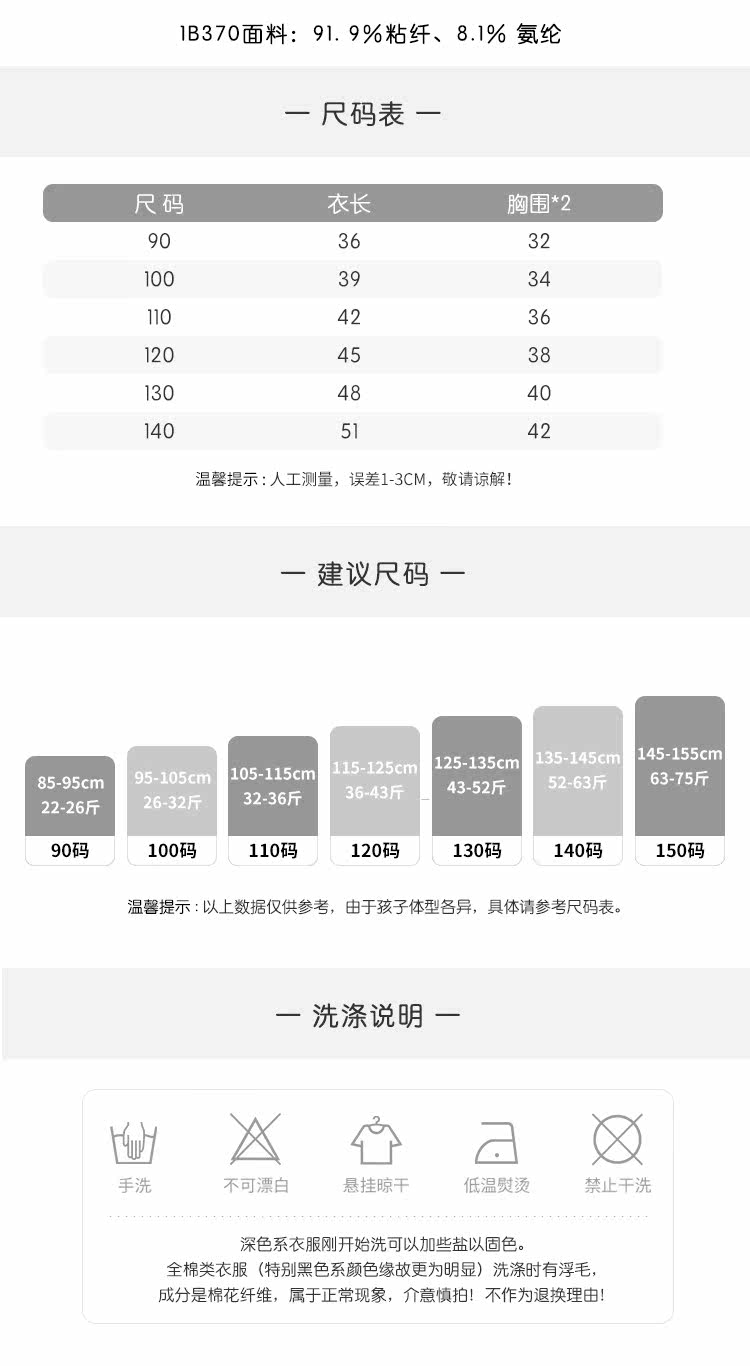 1B370面料：91.9%粘纤、8.1%氨纶

— 尺码表 —

| 尺码 | 衣长 | 胸围*2 |
|---|---|---|
| 90 | 36 | 32 |
| 100 | 39 | 34 |
| 110 | 42 | 36 |
| 120 | 45 | 38 |
| 130 | 48 | 40 |
| 140 | 51 | 42 |

温馨提示：人工测量，误差1-3CM，敬请谅解！

— 建议尺码 —

85-95cm
22-26斤
90码

95-105cm
26-32斤
100码

105-115cm
32-36斤
110码

115-125cm
36-43斤
120码

125-135cm
43-52斤
130码

135-145cm
52-63斤
140码

145-155cm
63-75斤
150码

温馨提示：以上数据仅供参考，由于孩子体型各异，具体请参考尺码表。

— 洗涤说明 —

手洗
不可漂白
悬挂晾干
低温熨烫
禁止干洗

深色系衣服刚开始洗可以加些盐以固色。
全棉类衣服（特别黑色系颜色缘故更为明显）洗涤时有浮毛，
成分是棉花纤维，属于正常现象，介意慎拍！不作为退换理由！